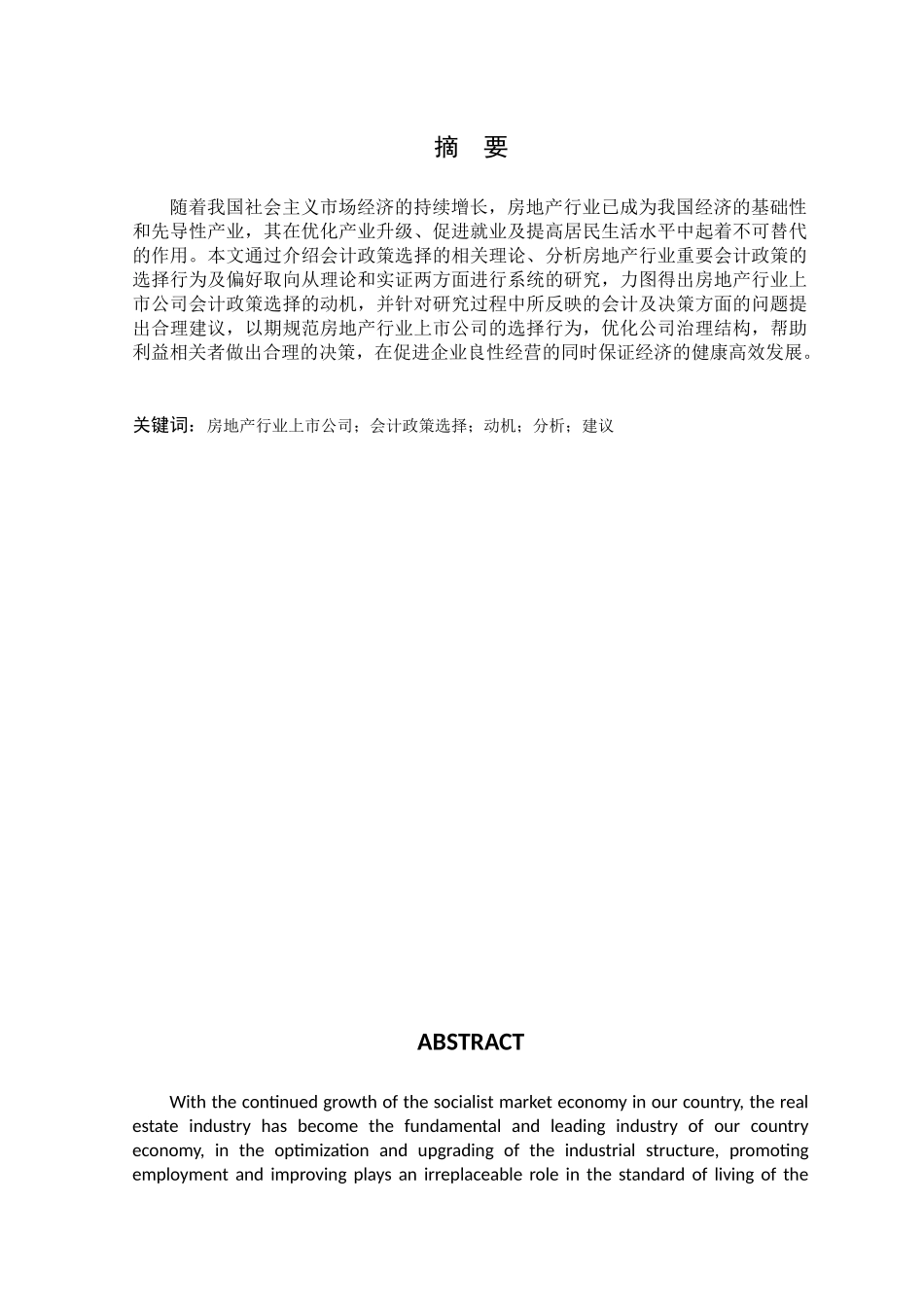 摘　要

随着我国社会主义市场经济的持续增长，房地产行业已成为我国经济的基础性和先导性产业，其在优化产业升级、促进就业及提高居民生活水平中起着不可替代的作用。本文通过介绍会计政策选择的相关理论、分析房地产行业重要会计政策的选择行为及偏好取向从理论和实证两方面进行系统的研究，力图得出房地产行业上市公司会计政策选择的动机，并针对研究过程中所反映的会计及决策方面的问题提出合理建议，以期规范房地产行业上市公司的选择行为，优化公司治理结构，帮助利益相关者做出合理的决策，在促进企业良性经营的同时保证经济的健康高效发展。

关键词：房地产行业上市公司；会计政策选择；动机；分析；建议

ABSTRACT

With the continued growth of the socialist market economy in our country, the real estate industry has become the fundamental and leading industry of our country economy, in the optimization and upgrading of the industrial structure, promoting employment and improving plays an irreplaceable role in the standard of living of the